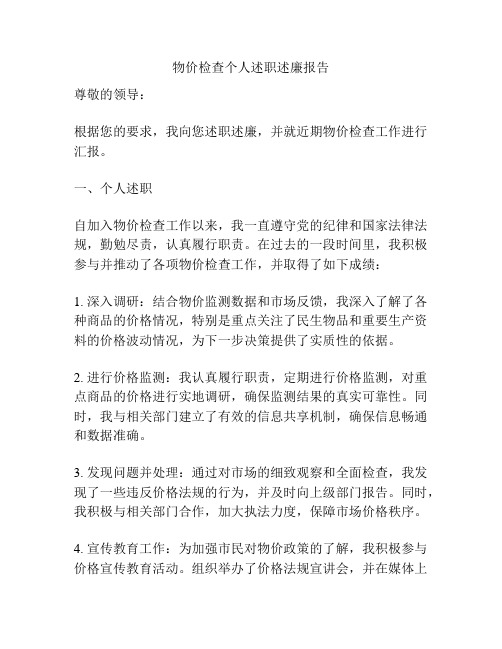 物价检查个人述职述廉报告

尊敬的领导：

根据您的要求，我向您述职述廉，并就近期物价检查工作进行汇报。

一、个人述职

自加入物价检查工作以来，我一直遵守党的纪律和国家法律法规，勤勉尽责，认真履行职责。在过去的一段时间里，我积极参与并推动了各项物价检查工作，并取得了如下成绩：

1. 深入调研：结合物价监测数据和市场反馈，我深入了解了各种商品的价格情况，特别是重点关注了民生物品和重要生产资料的价格波动情况，为下一步决策提供了实质性的依据。

2. 进行价格监测：我认真履行职责，定期进行价格监测，对重点商品的价格进行实地调研，确保监测结果的真实可靠性。同时，我与相关部门建立了有效的信息共享机制，确保信息畅通和数据准确。

3. 发现问题并处理：通过对市场的细致观察和全面检查，我发现了一些违反价格法规的行为，并及时向上级部门报告。同时，我积极与相关部门合作，加大执法力度，保障市场价格秩序。

4. 宣传教育工作：为加强市民对物价政策的了解，我积极参与价格宣传教育活动。组织举办了价格法规宣讲会，并在媒体上